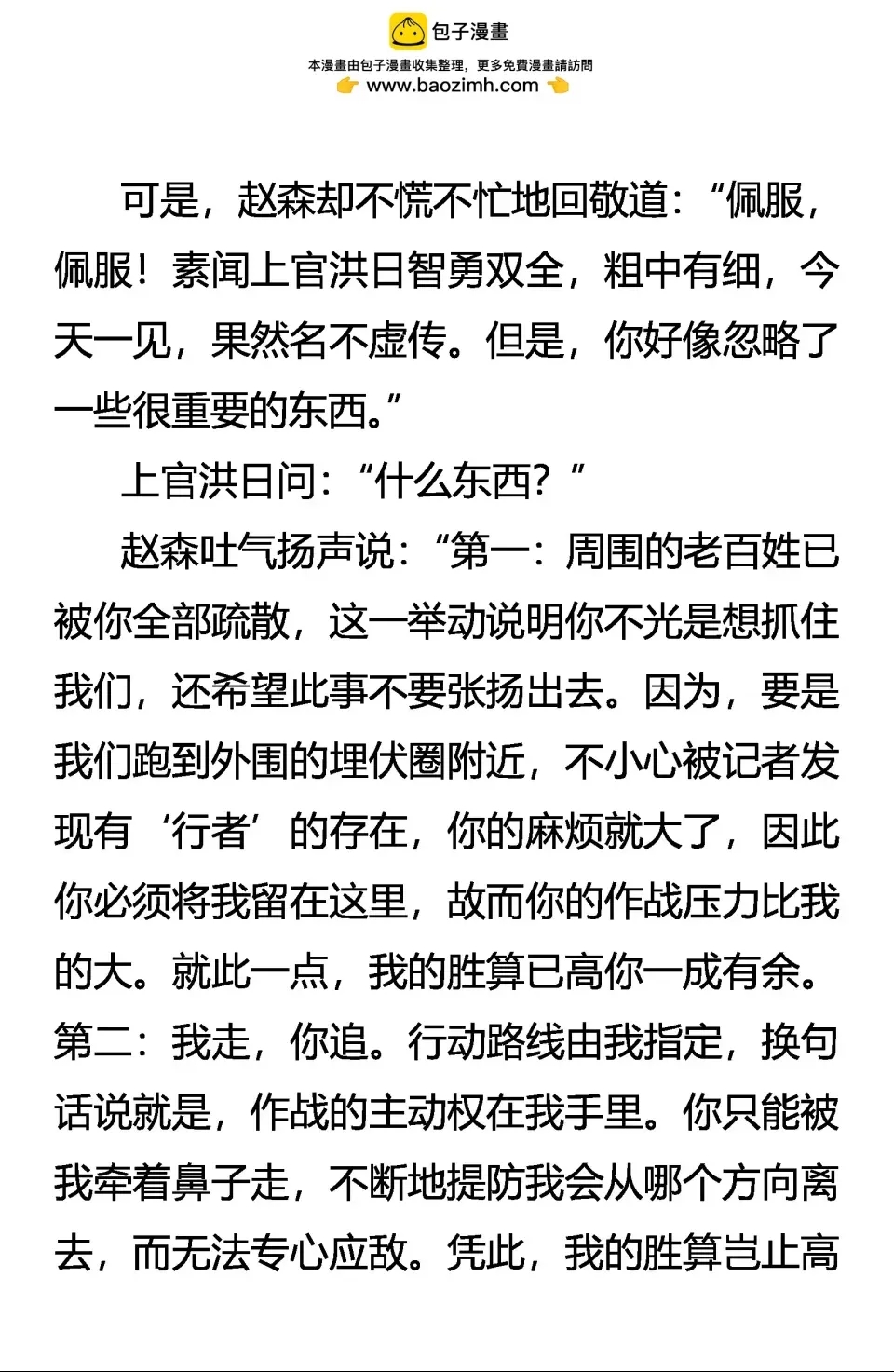 包子漫畫
本漫畫由包子漫畫收集整理，更多免費漫畫請訪問
www.baozimh.com

可是，赵森却不慌不忙地回敬道：“佩服，佩服！素闻上官洪日智勇双全，粗中有细，今天一见，果然名不虚传。但是，你好像忽略了一些很重要的东西。”

上官洪日问：“什么东西？”

赵森吐气扬声说：“第一：周围的老百姓已被你全部疏散，这一举动说明你不光是想抓住我们，还希望此事不要张扬出去。因为，要是我们跑到外围的埋伏圈附近，不小心被记者发现有‘行者’的存在，你的麻烦就大了，因此你必须将我留在这里，故而你的作战压力比我的大。就此一点，我的胜算已高你一成有余。第二：我走，你追。行动路线由我指定，换句话说就是，作战的主动权在我手里。你只能被我牵着鼻子走，不断地提防我会从哪个方向离去，而无法专心应敌。凭此，我的胜算岂止高